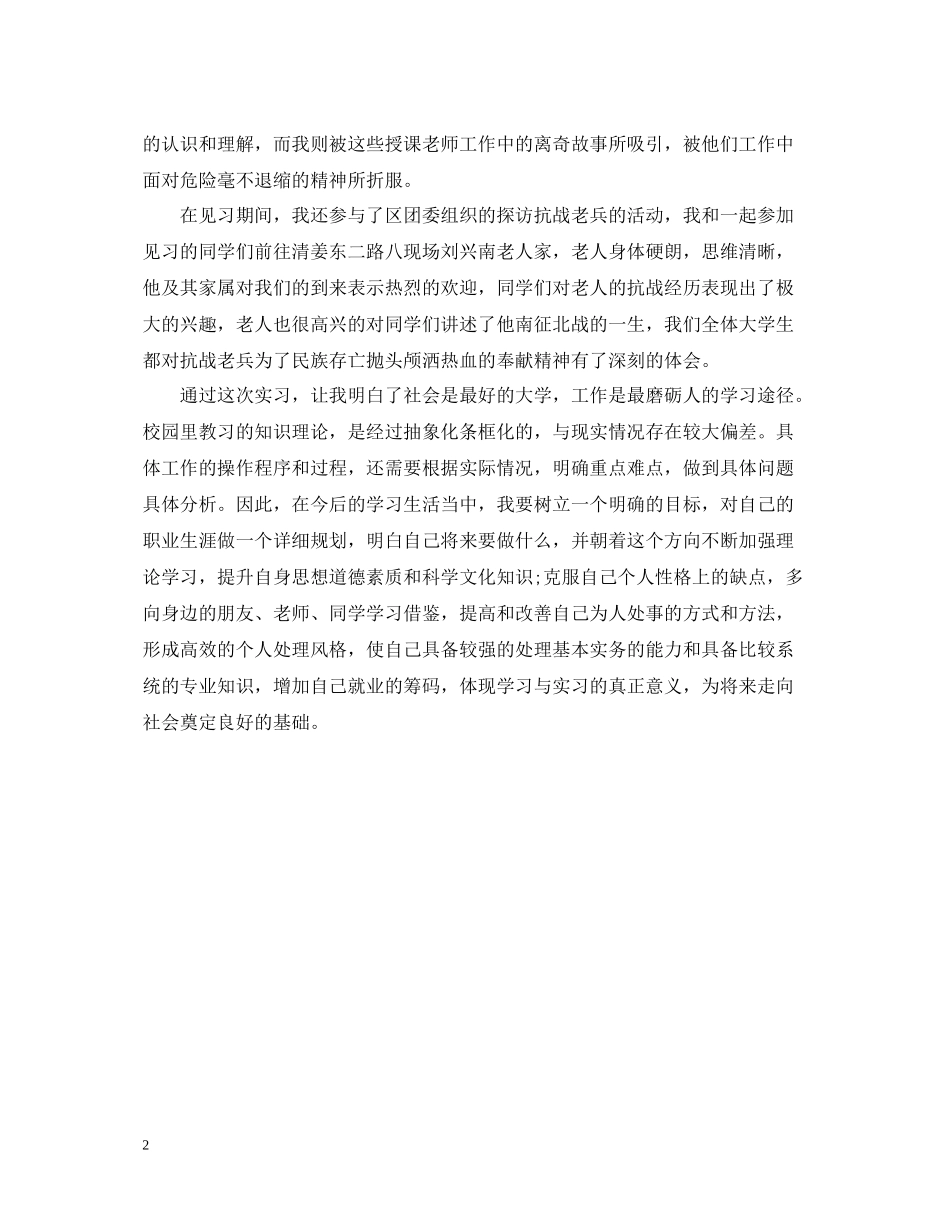 的认识和理解，而我则被这些授课老师工作中的离奇故事所吸引，被他们工作中面对危险毫不退缩的精神所折服。

在见习期间，我还参与了区团委组织的探访抗战老兵的活动，我和一起参加见习的同学们前往清姜东二路八现场刘兴南老人家，老人身体硬朗，思维清晰，他及其家属对我们的到来表示热烈的欢迎，同学们对老人的抗战经历表现出了极大的兴趣，老人也很高兴的对同学们讲述了他南征北战的一生，我们全体大学生都对抗战老兵为了民族存亡抛头颅洒热血的奉献精神有了深刻的体会。

通过这次实习，让我明白了社会是最好的大学，工作是最磨砺人的学习途径。校园里教习的知识理论，是经过抽象化条框化的，与现实情况存在较大偏差。具体工作的操作程序和过程，还需要根据实际情况，明确重点难点，做到具体问题具体分析。因此，在今后的学习生活当中，我要树立一个明确的目标，对自己的职业生涯做一个详细规划，明白自己将来要做什么，并朝着这个方向不断加强理论学习，提升自身思想道德素质和科学文化知识;克服自己个人性格上的缺点，多向身边的朋友、老师、同学学习借鉴，提高和改善自己为人处事的方式和方法，形成高效的个人处理风格，使自己具备较强的处理基本实务的能力和具备比较系统的专业知识，增加自己就业的筹码，体现学习与实习的真正意义，为将来走向社会奠定良好的基础。

2